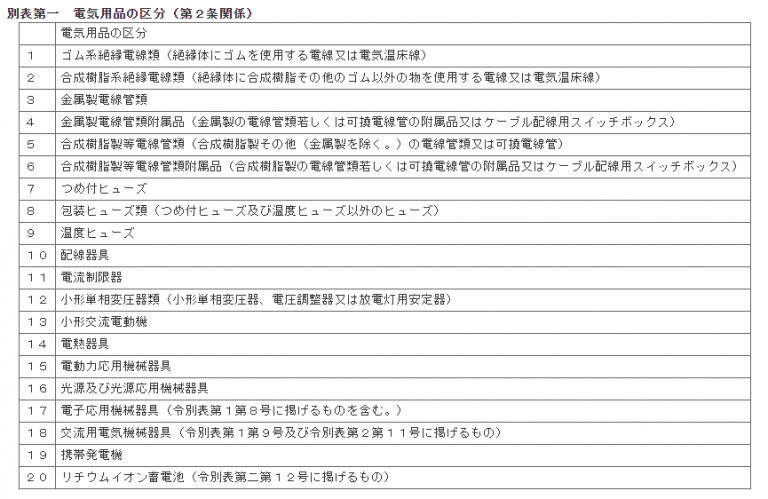 別表第一　電気用品の区分（第２条関係）

| | 電気用品の区分 |
|---|---|
| １ | ゴム系絶縁電線類（絶縁体にゴムを使用する電線又は電気温床線） |
| ２ | 合成樹脂系絶縁電線類（絶縁体に合成樹脂その他のゴム以外の物を使用する電線又は電気温床線） |
| ３ | 金属製電線管類 |
| ４ | 金属製電線管類附属品（金属製の電線管類若しくは可撓電線管の附属品又はケーブル配線用スイッチボックス） |
| ５ | 合成樹脂製等電線管類（合成樹脂製その他（金属製を除く。）の電線管類又は可撓電線管） |
| ６ | 合成樹脂製等電線管類附属品（合成樹脂製の電線管類若しくは可撓電線管の附属品又はケーブル配線用スイッチボックス） |
| ７ | つめ付ヒューズ |
| ８ | 包装ヒューズ類（つめ付ヒューズ及び温度ヒューズ以外のヒューズ） |
| ９ | 温度ヒューズ |
| １０ | 配線器具 |
| １１ | 電流制限器 |
| １２ | 小形単相変圧器類（小形単相変圧器、電圧調整器又は放電灯用安定器） |
| １３ | 小形交流電動機 |
| １４ | 電熱器具 |
| １５ | 電動力応用機械器具 |
| １６ | 光源及び光源応用機械器具 |
| １７ | 電子応用機械器具（令別表第１第８号に掲げるものを含む。） |
| １８ | 交流用電気機械器具（令別表第１第９号及び令別表第２第１１号に掲げるもの） |
| １９ | 携帯発電機 |
| ２０ | リチウムイオン蓄電池（令別表第二第１２号に掲げるもの） |